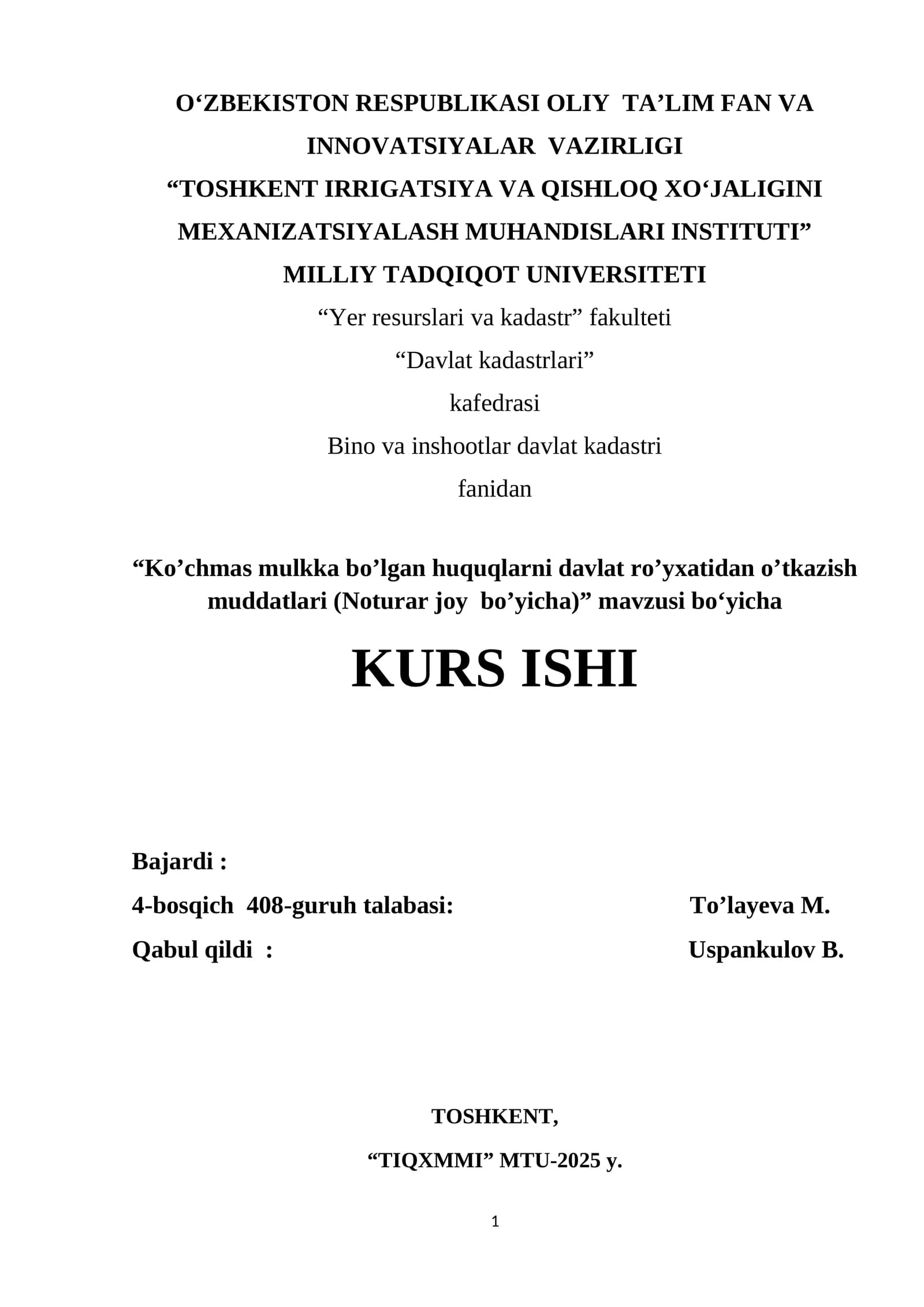 O‘ZBEKISTON RESPUBLIKASI OLIY TA’LIM FAN VA INNOVATSIYALAR VAZIRLIGI
“TOSHKENT IRRIGATSIYA VA QISHLOQ XO‘JALIGINI MEXANIZATSIYALASH MUHANDISLARI INSTITUTI”
MILLIY TADQIQOT UNIVERSITETI
“Yer resurslari va kadastr” fakulteti
“Davlat kadastrlari”
kafedrasi
Bino va inshootlar davlat kadastri
fanidan

“Ko’chmas mulkka bo’lgan huquqlarni davlat ro’yxatidan o’tkazish muddatlari (Noturar joy bo’yicha)” mavzusi bo‘yicha

KURS ISHI

Bajardi :
4-bosqich 408-guruh talabasi: To’layeva M.
Qabul qildi : Uspankulov B.

TOSHKENT,
“TIQXMMI” MTU-2025 y.

1